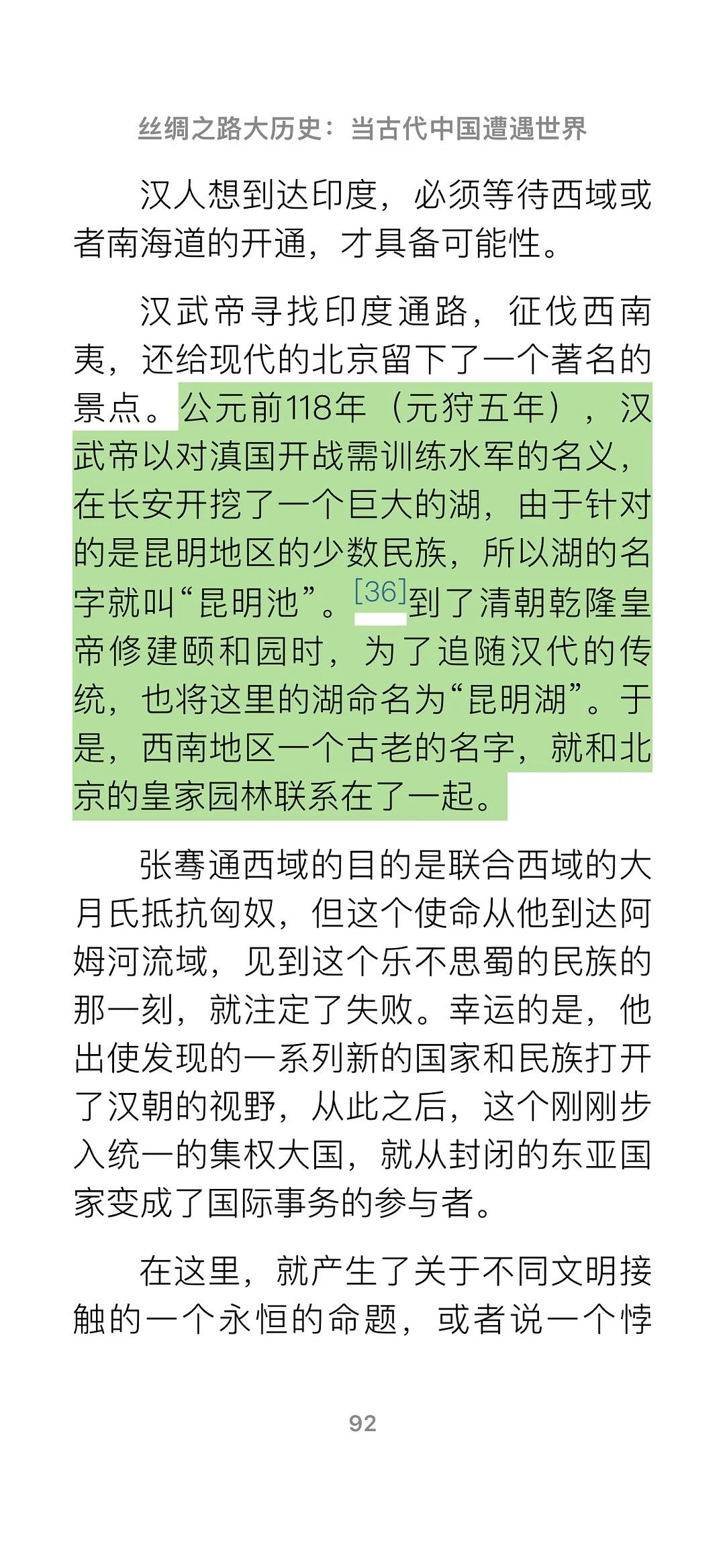 丝绸之路大历史：当古代中国遭遇世界

汉人想到达印度，必须等待西域或者南海道的开通，才具备可能性。

汉武帝寻找印度通路，征伐西南夷，还给现代的北京留下了一个著名的景点。公元前118年（元狩五年），汉武帝以对滇国开战需训练水军的名义，在长安开挖了一个巨大的湖，由于针对的是昆明地区的少数民族，所以湖的名字就叫“昆明池”。[36]到了清朝乾隆皇帝修建颐和园时，为了追随汉代的传统，也将这里的湖命名为“昆明湖”。于是，西南地区一个古老的名字，就和北京的皇家园林联系在了一起。

张骞通西域的目的是联合西域的大月氏抵抗匈奴，但这个使命从他到达阿姆河流域，见到这个乐不思蜀的民族的那一刻，就注定了失败。幸运的是，他出使发现的一系列新的国家和民族打开了汉朝的视野，从此之后，这个刚刚步入统一的集权大国，就从封闭的东亚国家变成了国际事务的参与者。

在这里，就产生了关于不同文明接触的一个永恒的命题，或者说一个悖

92